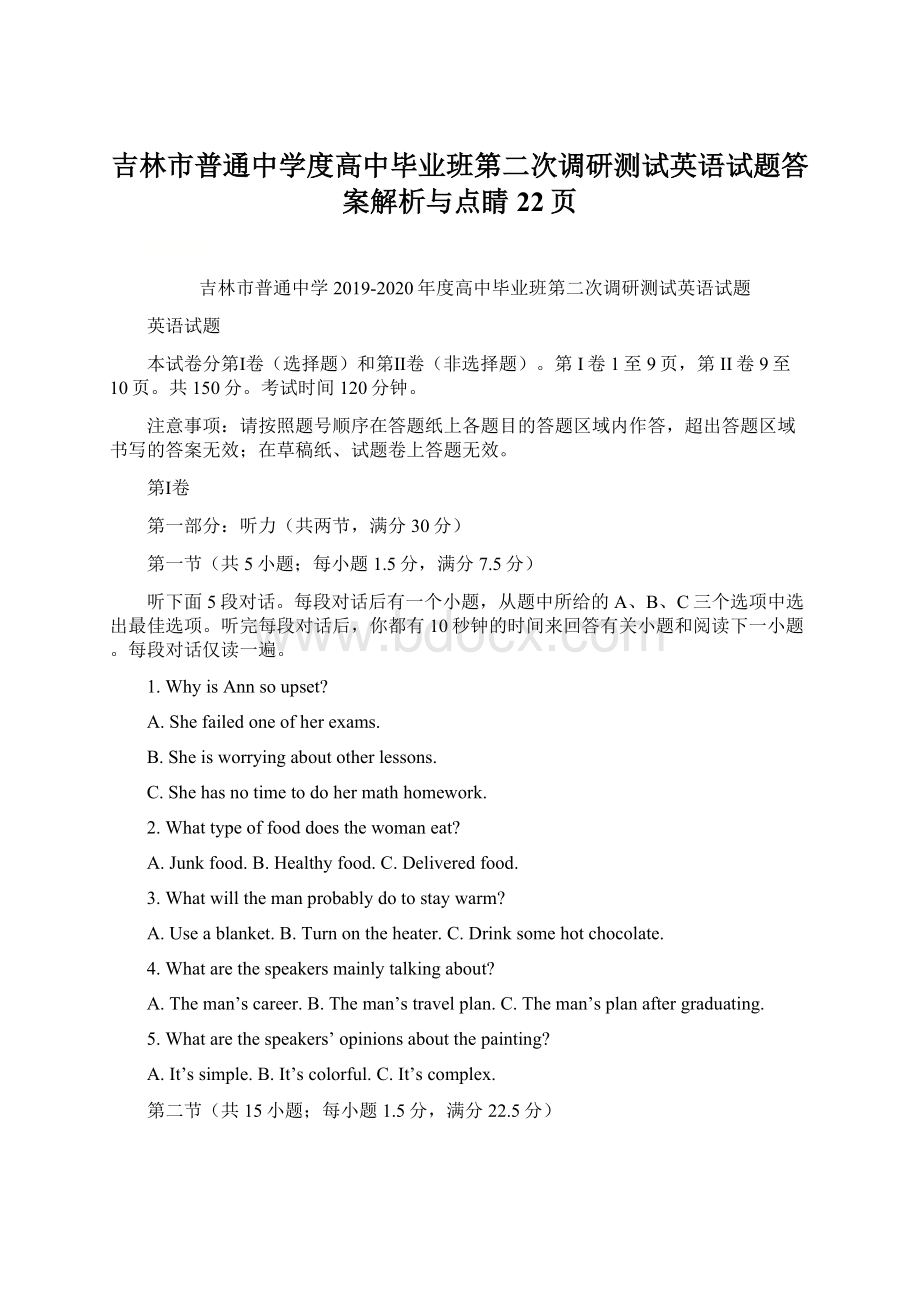 吉林市普通中学度高中毕业班第二次调研测试英语试题答案解析与点睛 22 页

吉林市普通中学 2019-2020 年度高中毕业班第二次调研测试英语试题

英语试题

本试卷分第I卷（选择题）和第II卷（非选择题）。第 I 卷 1 至 9 页，第 II 卷 9 至 10 页。共 150 分。考试时间 120 分钟。

注意事项：请按照题号顺序在答题纸上各题目的答题区域内作答，超出答题区域书写的答案无效；在草稿纸、试题卷上答题无效。

第I卷

第一部分：听力（共两节，满分 30 分）

第一节（共 5 小题；每小题 1.5 分，满分 7.5 分）

听下面 5 段对话。每段对话后有一个小题，从题中所给的 A、B、C 三个选项中选出最佳选项。听完每段对话后，你都有 10 秒钟的时间来回答有关小题和阅读下一小题。每段对话仅读一遍。

www.bdocx.com

1. Why is Ann so upset?

A. She failed one of her exams.

B. She is worrying about other lessons.

C. She has no time to do her math homework.

2. What type of food does the woman eat?

A. Junk food. B. Healthy food. C. Delivered food.

3. What will the man probably do to stay warm?

A. Use a blanket. B. Turn on the heater. C. Drink some hot chocolate.

4. What are the speakers mainly talking about?

A. The man’s career. B. The man’s travel plan. C. The man’s plan after graduating.

5. What are the speakers’ opinions about the painting?

A. It’s simple. B. It’s colorful. C. It’s complex.

第二节（共 15 小题；每小题 1.5 分，满分 22.5 分）